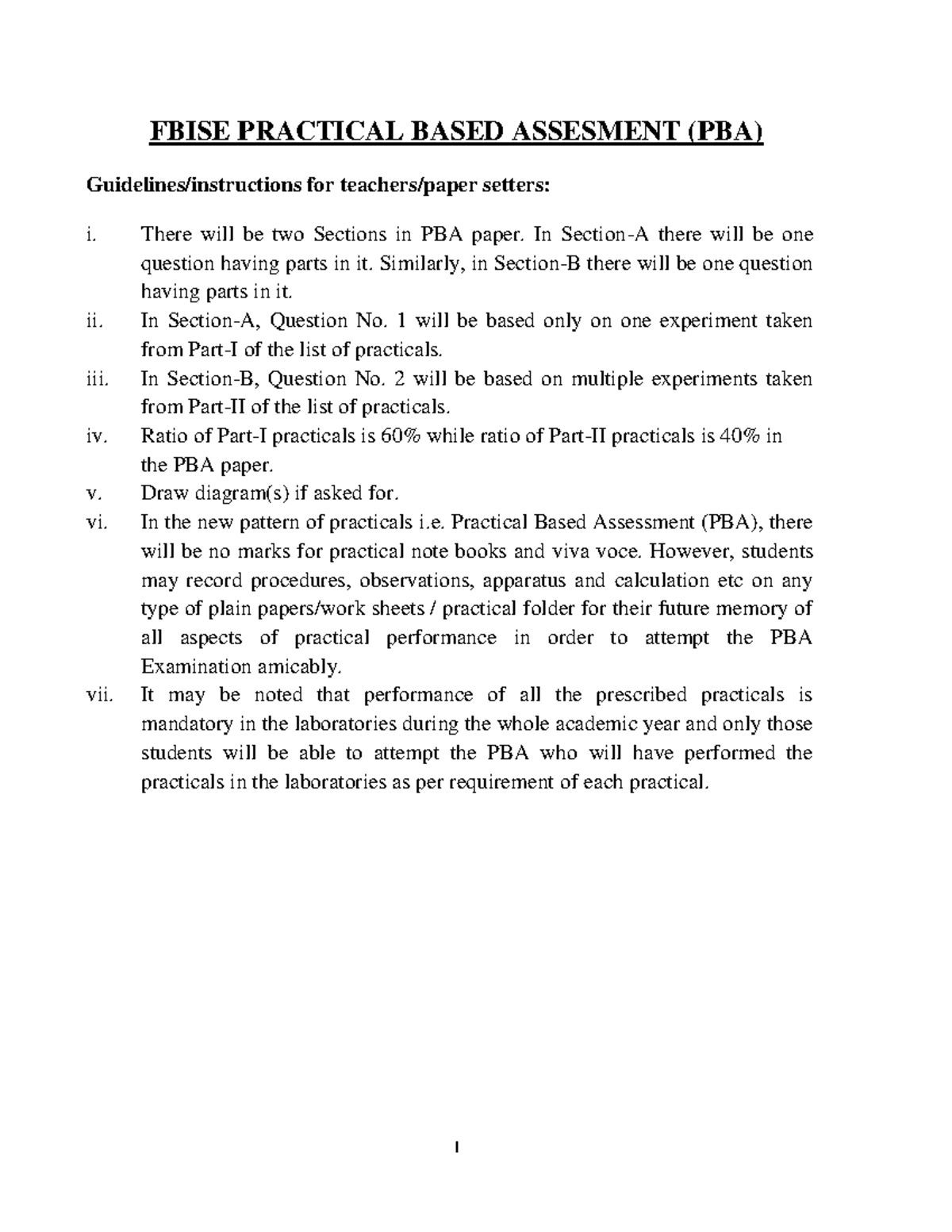 FBISE PRACTICAL BASED ASSESMENT (PBA)

Guidelines/instructions for teachers/paper setters:

i. There will be two Sections in PBA paper. In Section-A there will be one question having parts in it. Similarly, in Section-B there will be one question having parts in it.
ii. In Section-A, Question No. 1 will be based only on one experiment taken from Part-I of the list of practicals.
iii. In Section-B, Question No. 2 will be based on multiple experiments taken from Part-II of the list of practicals.
iv. Ratio of Part-I practicals is 60% while ratio of Part-II practicals is 40% in the PBA paper.
v. Draw diagram(s) if asked for.
vi. In the new pattern of practicals i.e. Practical Based Assessment (PBA), there will be no marks for practical note books and viva voce. However, students may record procedures, observations, apparatus and calculation etc on any type of plain papers/work sheets / practical folder for their future memory of all aspects of practical performance in order to attempt the PBA Examination amicably.
vii. It may be noted that performance of all the prescribed practicals is mandatory in the laboratories during the whole academic year and only those students will be able to attempt the PBA who will have performed the practicals in the laboratories as per requirement of each practical.

1